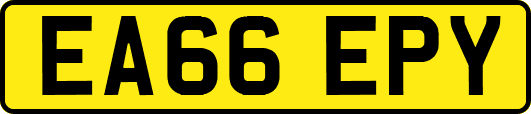 EA66 EPY